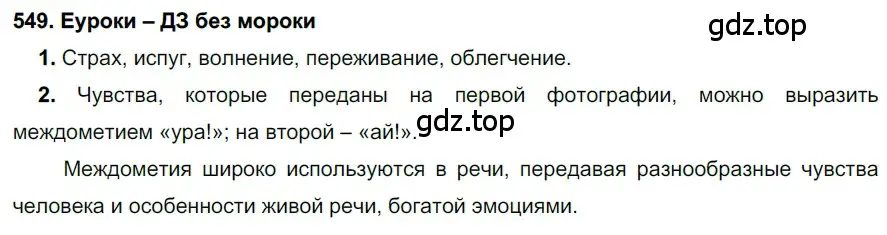 549. Еуроки – ДЗ без мороки

gdz.top

1. Страх, испуг, волнение, переживание, облегчение.

2. Чувства, которые переданы на первой фотографии, можно выразить междометием «ура!»; на второй – «ай!».

gdz.top

Междометия широко используются в речи, передавая разнообразные чувства человека и особенности живой речи, богатой эмоциями.